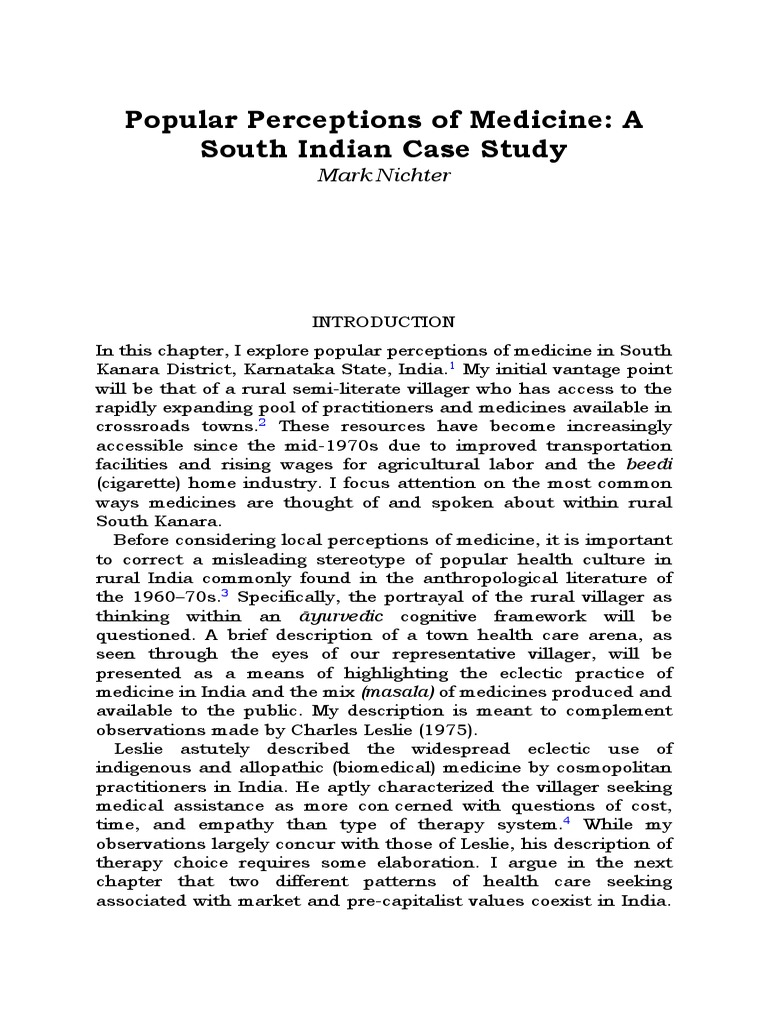 Popular Perceptions of Medicine: A South Indian Case Study
Mark Nichter

INTRODUCTION

In this chapter, I explore popular perceptions of medicine in South Kanara District, Karnataka State, India.$^1$ My initial vantage point will be that of a rural semi-literate villager who has access to the rapidly expanding pool of practitioners and medicines available in crossroads towns.$^2$ These resources have become increasingly accessible since the mid-1970s due to improved transportation facilities and rising wages for agricultural labor and the beedi (cigarette) home industry. I focus attention on the most common ways medicines are thought of and spoken about within rural South Kanara.

Before considering local perceptions of medicine, it is important to correct a misleading stereotype of popular health culture in rural India commonly found in the anthropological literature of the 1960–70s.$^3$ Specifically, the portrayal of the rural villager as thinking within an āyurvedic cognitive framework will be questioned. A brief description of a town health care arena, as seen through the eyes of our representative villager, will be presented as a means of highlighting the eclectic practice of medicine in India and the mix (masala) of medicines produced and available to the public. My description is meant to complement observations made by Charles Leslie (1975).

Leslie astutely described the widespread eclectic use of indigenous and allopathic (biomedical) medicine by cosmopolitan practitioners in India. He aptly characterized the villager seeking medical assistance as more con cerned with questions of cost, time, and empathy than type of therapy system.$^4$ While my observations largely concur with those of Leslie, his description of therapy choice requires some elaboration. I argue in the next chapter that two different patterns of health care seeking associated with market and pre-capitalist values coexist in India.